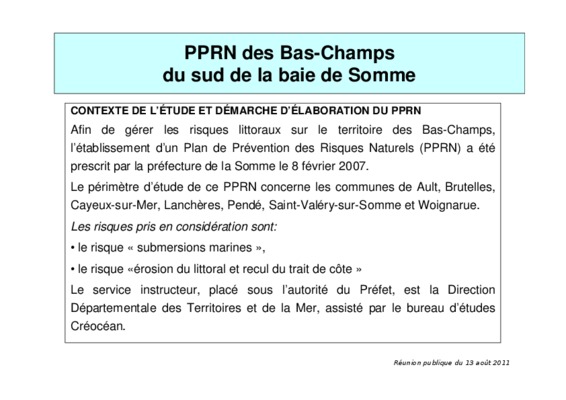 PPRN des Bas-Champs
du sud de la baie de Somme

CONTEXTE DE L'ÉTUDE ET DÉMARCHE D'ÉLABORATION DU PPRN

Afin de gérer les risques littoraux sur le territoire des Bas-Champs, l'établissement d'un Plan de Prévention des Risques Naturels (PPRN) a été prescrit par la préfecture de la Somme le 8 février 2007.

Le périmètre d'étude de ce PPRN concerne les communes de Ault, Brutelles, Cayeux-sur-Mer, Lanchères, Pendé, Saint-Valéry-sur-Somme et Woignarue.

Les risques pris en considération sont:

• le risque « submersions marines »,

• le risque «érosion du littoral et recul du trait de côte »

Le service instructeur, placé sous l'autorité du Préfet, est la Direction Départementale des Territoires et de la Mer, assisté par le bureau d'études Créocéan.

Réunion publique du 13 août 2011